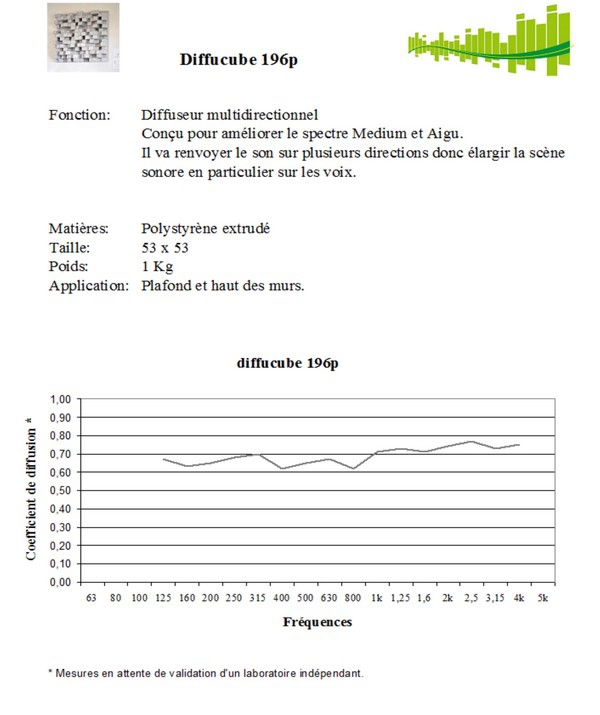 Diffucube 196p

Fonction: Diffuseur multidirectionnel
Conçu pour améliorer le spectre Medium et Aigu.
Il va renvoyer le son sur plusieurs directions donc élargir la scène sonore en particulier sur les voix.

Matières: Polystyrène extrudé
Taille: 53 x 53
Poids: 1 Kg
Application: Plafond et haut des murs.

diffucube 196p

Coefficient de diffusion *

1,00
0,90
0,80
0,70
0,60
0,50
0,40
0,30
0,20
0,10
0,00

63 80 100 125 160 200 250 315 400 500 630 800 1k 1,25 1,6 2k 2,5 3,15 4k 5k

Fréquences

* Mesures en attente de validation d'un laboratoire indépendant.